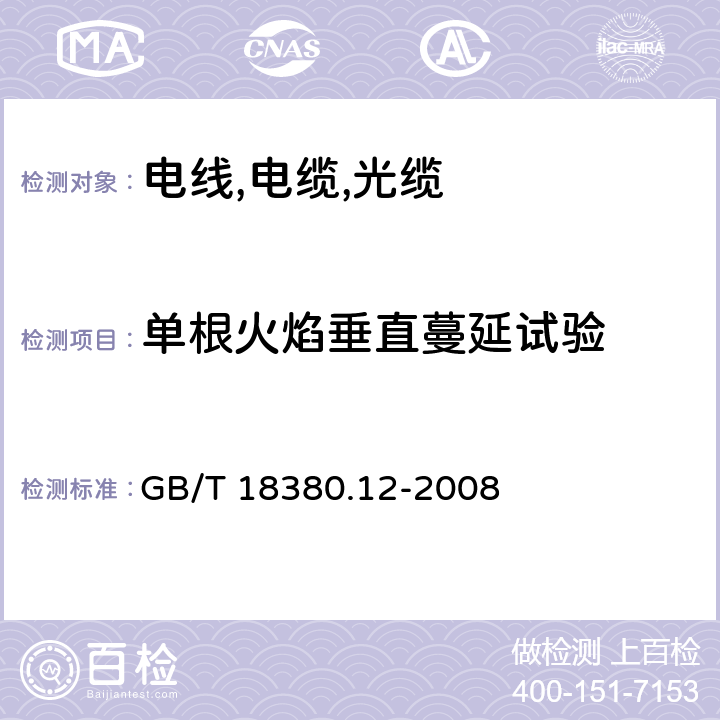 MA CNAS AC ilac-MRA

检测对象： 电线,电缆,光缆

检测项目： 单根火焰垂直蔓延试验

检测标准： GB/T 18380.12-2008

百检
Baijiantest.com

做检测 上百检
400-151-7153